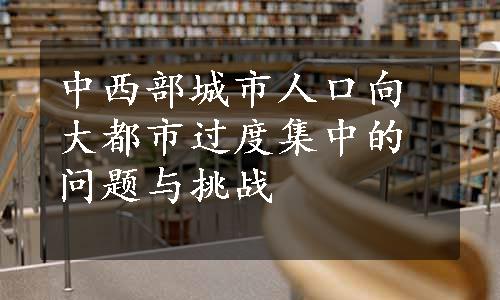 中西部城市人口向大都市过度集中的问题与挑战